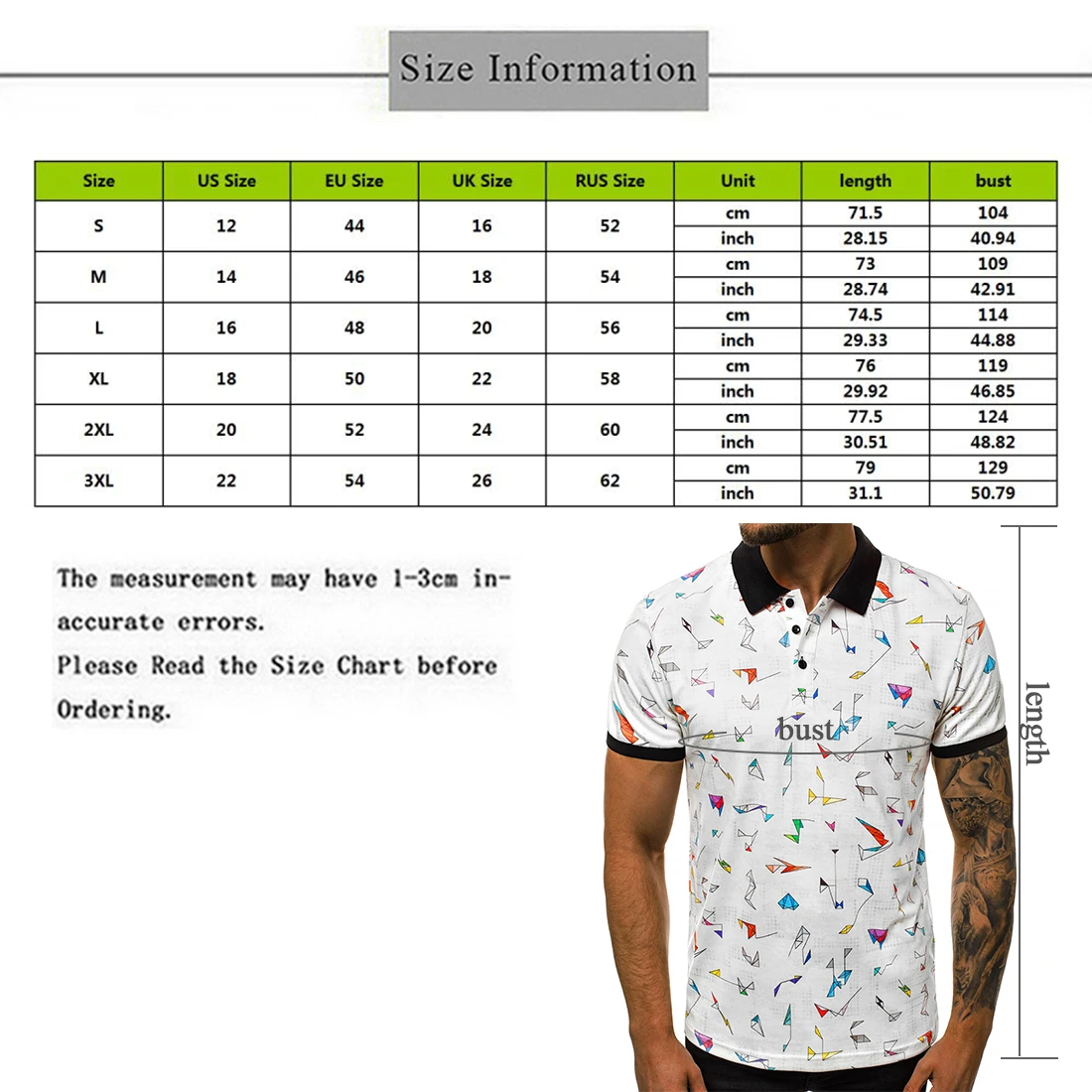 Size Information

| Size | US Size | EU Size | UK Size | RUS Size | Unit | length | bust |
|---|---|---|---|---|---|---|---|
| S | 12 | 44 | 16 | 52 | cm | 71.5 | 104 |
| | | | | | inch | 28.15 | 40.94 |
| M | 14 | 46 | 18 | 54 | cm | 73 | 109 |
| | | | | | inch | 28.74 | 42.91 |
| L | 16 | 48 | 20 | 56 | cm | 74.5 | 114 |
| | | | | | inch | 29.33 | 44.88 |
| XL | 18 | 50 | 22 | 58 | cm | 76 | 119 |
| | | | | | inch | 29.92 | 46.85 |
| 2XL | 20 | 52 | 24 | 60 | cm | 77.5 | 124 |
| | | | | | inch | 30.51 | 48.82 |
| 3XL | 22 | 54 | 26 | 62 | cm | 79 | 129 |
| | | | | | inch | 31.1 | 50.79 |

The measurement may have 1-3cm inaccurate errors.
Please Read the Size Chart before Ordering.

bust

length